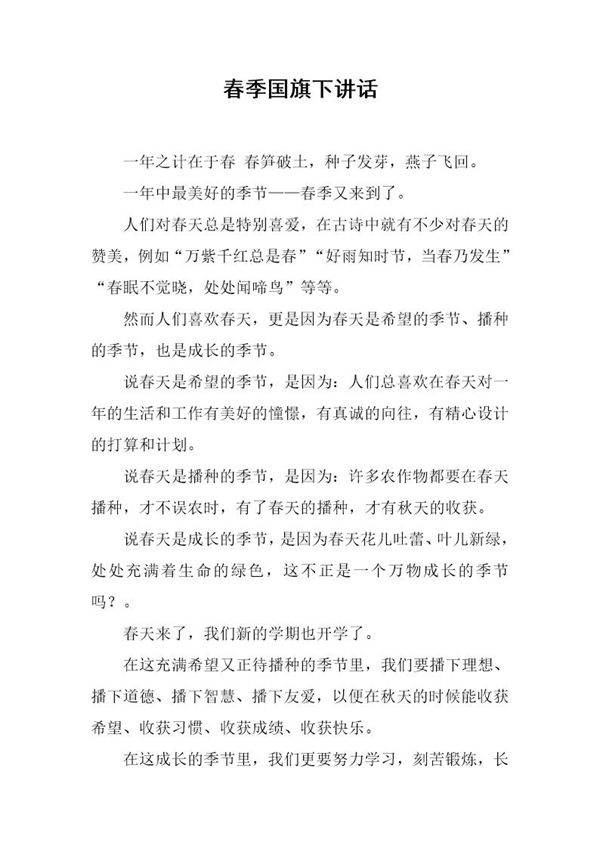 春季国旗下讲话

一年之计在于春 春笋破土，种子发芽，燕子飞回。

一年中最美好的季节——春季又来到了。

人们对春天总是特别喜爱，在古诗中就有不少对春天的赞美，例如“万紫千红总是春”“好雨知时节，当春乃发生”“春眠不觉晓，处处闻啼鸟”等等。

然而人们喜欢春天，更是因为春天是希望的季节、播种的季节，也是成长的季节。

说春天是希望的季节，是因为：人们总喜欢在春天对一年的生活和工作有美好的憧憬，有真诚的向往，有精心设计的打算和计划。

说春天是播种的季节，是因为：许多农作物都要在春天播种，才不误农时，有了春天的播种，才有秋天的收获。

说春天是成长的季节，是因为春天花儿吐蕾、叶儿新绿，处处充满着生命的绿色，这不正是一个万物成长的季节吗？。

春天来了，我们新的学期也开学了。

在这充满希望又正待播种的季节里，我们要播下理想、播下道德、播下智慧、播下友爱，以便在秋天的时候能收获希望、收获习惯、收获成绩、收获快乐。

在这成长的季节里，我们更要努力学习，刻苦锻炼，长